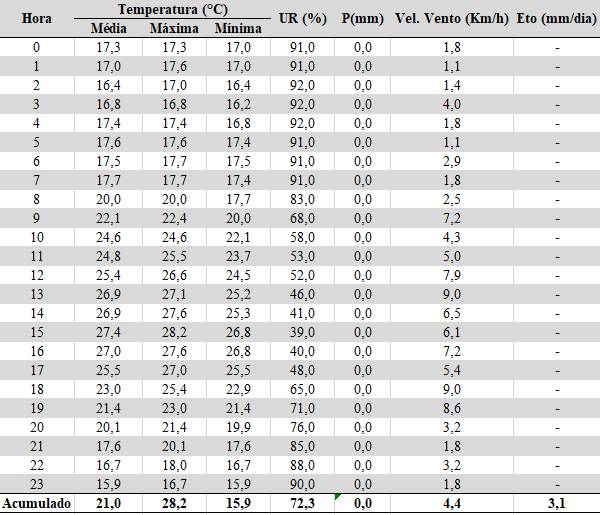 | Hora | Temperatura (°C) Média | Temperatura (°C) Máxima | Temperatura (°C) Mínima | UR (%) | P(mm) | Vel. Vento (Km/h) | Eto (mm/dia) |
|---|---|---|---|---|---|---|---|
| 0 | 17,3 | 17,3 | 17,0 | 91,0 | 0,0 | 1,8 | - |
| 1 | 17,0 | 17,6 | 17,0 | 91,0 | 0,0 | 1,1 | - |
| 2 | 16,4 | 17,0 | 16,4 | 92,0 | 0,0 | 1,4 | - |
| 3 | 16,8 | 16,8 | 16,2 | 92,0 | 0,0 | 4,0 | - |
| 4 | 17,4 | 17,4 | 16,8 | 92,0 | 0,0 | 1,8 | - |
| 5 | 17,6 | 17,6 | 17,4 | 91,0 | 0,0 | 1,1 | - |
| 6 | 17,5 | 17,7 | 17,5 | 91,0 | 0,0 | 2,9 | - |
| 7 | 17,7 | 17,7 | 17,4 | 91,0 | 0,0 | 1,8 | - |
| 8 | 20,0 | 20,0 | 17,7 | 83,0 | 0,0 | 2,5 | - |
| 9 | 22,1 | 22,4 | 20,0 | 68,0 | 0,0 | 7,2 | - |
| 10 | 24,6 | 24,6 | 22,1 | 58,0 | 0,0 | 4,3 | - |
| 11 | 24,8 | 25,5 | 23,7 | 53,0 | 0,0 | 5,0 | - |
| 12 | 25,4 | 26,6 | 24,5 | 52,0 | 0,0 | 7,9 | - |
| 13 | 26,9 | 27,1 | 25,2 | 46,0 | 0,0 | 9,0 | - |
| 14 | 26,9 | 27,6 | 25,3 | 41,0 | 0,0 | 6,5 | - |
| 15 | 27,4 | 28,2 | 26,8 | 39,0 | 0,0 | 6,1 | - |
| 16 | 27,0 | 27,6 | 26,8 | 40,0 | 0,0 | 7,2 | - |
| 17 | 25,5 | 27,0 | 25,5 | 48,0 | 0,0 | 5,4 | - |
| 18 | 23,0 | 25,4 | 22,9 | 65,0 | 0,0 | 9,0 | - |
| 19 | 21,4 | 23,0 | 21,4 | 71,0 | 0,0 | 8,6 | - |
| 20 | 20,1 | 21,4 | 19,9 | 76,0 | 0,0 | 3,2 | - |
| 21 | 17,6 | 20,1 | 17,6 | 85,0 | 0,0 | 1,8 | - |
| 22 | 16,7 | 18,0 | 16,7 | 88,0 | 0,0 | 3,2 | - |
| 23 | 15,9 | 16,7 | 15,9 | 90,0 | 0,0 | 1,8 | - |
| Acumulado | 21,0 | 28,2 | 15,9 | 72,3 | 0,0 | 4,4 | 3,1 |